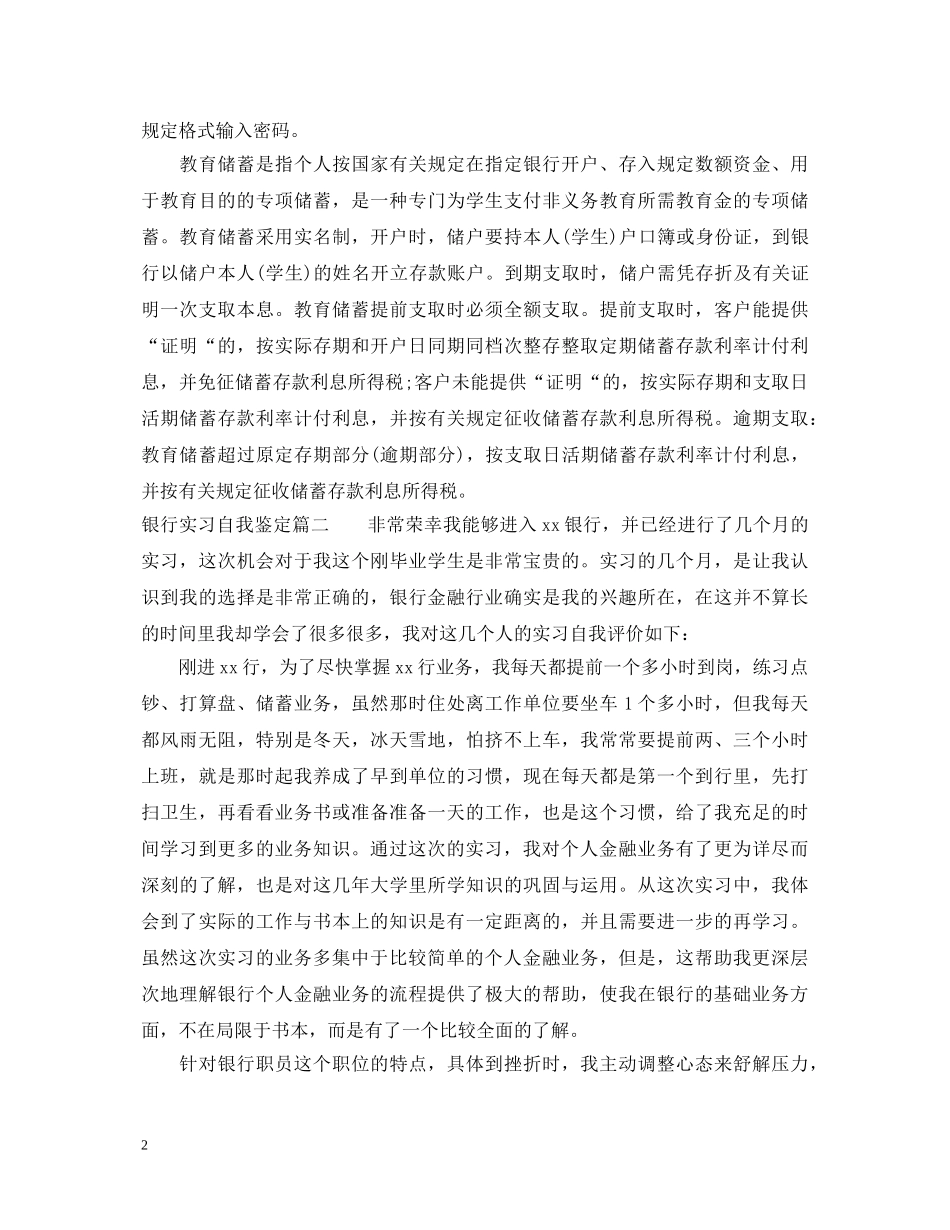 规定格式输入密码。

教育储蓄是指个人按国家有关规定在指定银行开户、存入规定数额资金、用于教育目的的专项储蓄，是一种专门为学生支付非义务教育所需教育金的专项储蓄。教育储蓄采用实名制，开户时，储户要持本人(学生)户口簿或身份证，到银行以储户本人(学生)的姓名开立存款账户。到期支取时，储户需凭存折及有关证明一次支取本息。教育储蓄提前支取时必须全额支取。提前支取时，客户能提供“证明“的，按实际存期和开户日同期同档次整存整取定期储蓄存款利率计付利息，并免征储蓄存款利息所得税;客户未能提供“证明“的，按实际存期和支取日活期储蓄存款利率计付利息，并按有关规定征收储蓄存款利息所得税。逾期支取：教育储蓄超过原定存期部分(逾期部分)，按支取日活期储蓄存款利率计付利息，并按有关规定征收储蓄存款利息所得税。

银行实习自我鉴定篇二　　非常荣幸我能够进入 xx 银行，并已经进行了几个月的实习，这次机会对于我这个刚毕业学生是非常宝贵的。实习的几个月，是让我认识到我的选择是非常正确的，银行金融行业确实是我的兴趣所在，在这并不算长的时间里我却学会了很多很多，我对这几个人的实习自我评价如下：

刚进 xx 行，为了尽快掌握 xx 行业务，我每天都提前一个多小时到岗，练习点钞、打算盘、储蓄业务，虽然那时住处离工作单位要坐车 1 个多小时，但我每天都风雨无阻，特别是冬天，冰天雪地，怕挤不上车，我常常要提前两、三个小时上班，就是那时起我养成了早到单位的习惯，现在每天都是第一个到行里，先打扫卫生，再看看业务书或准备准备一天的工作，也是这个习惯，给了我充足的时间学习到更多的业务知识。通过这次的实习，我对个人金融业务有了更为详尽而深刻的了解，也是对这几年大学里所学知识的巩固与运用。从这次实习中，我体会到了实际的工作与书本上的知识是有一定距离的，并且需要进一步的再学习。虽然这次实习的业务多集中于比较简单的个人金融业务，但是，这帮助我更深层次地理解银行个人金融业务的流程提供了极大的帮助，使我在银行的基础业务方面，不在局限于书本，而是有了一个比较全面的了解。

针对银行职员这个职位的特点，具体到挫折时，我主动调整心态来舒解压力，

2